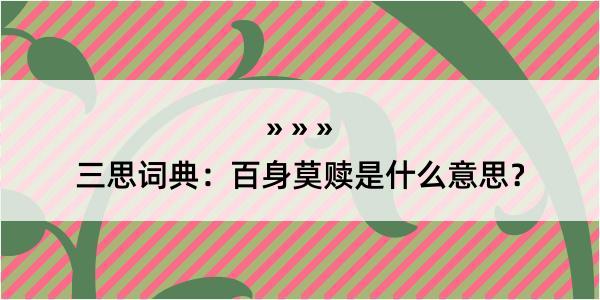 » » »

三思词典：百身莫赎是什么意思？